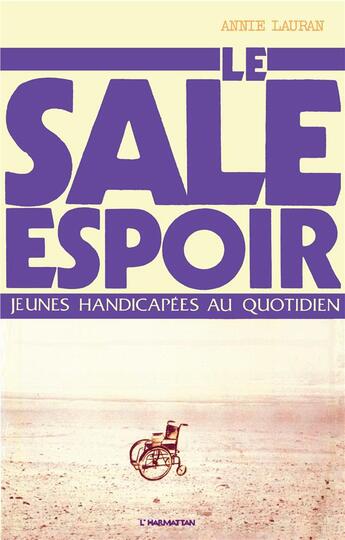 ANNIE LAURAN

LE SALE ESPOIR

JEUNES HANDICAPÉES AU QUOTIDIEN

L'HARMATTAN